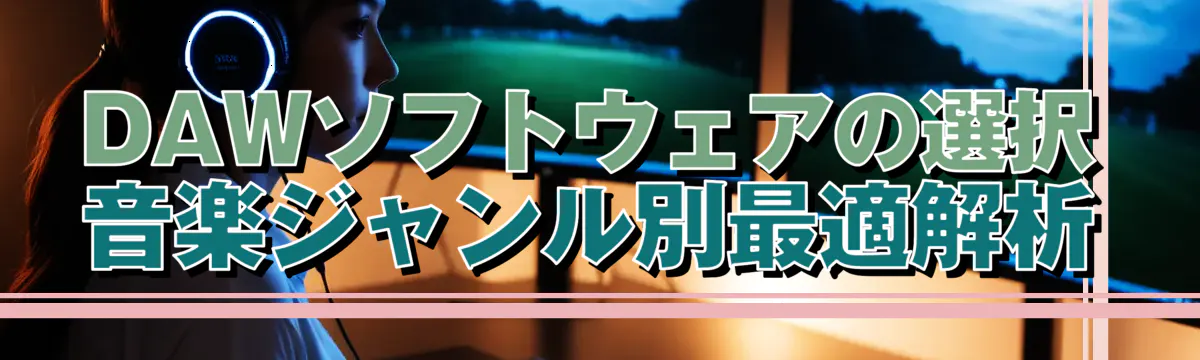 DAWソフトウェアの選択
音楽ジャンル別最適解析